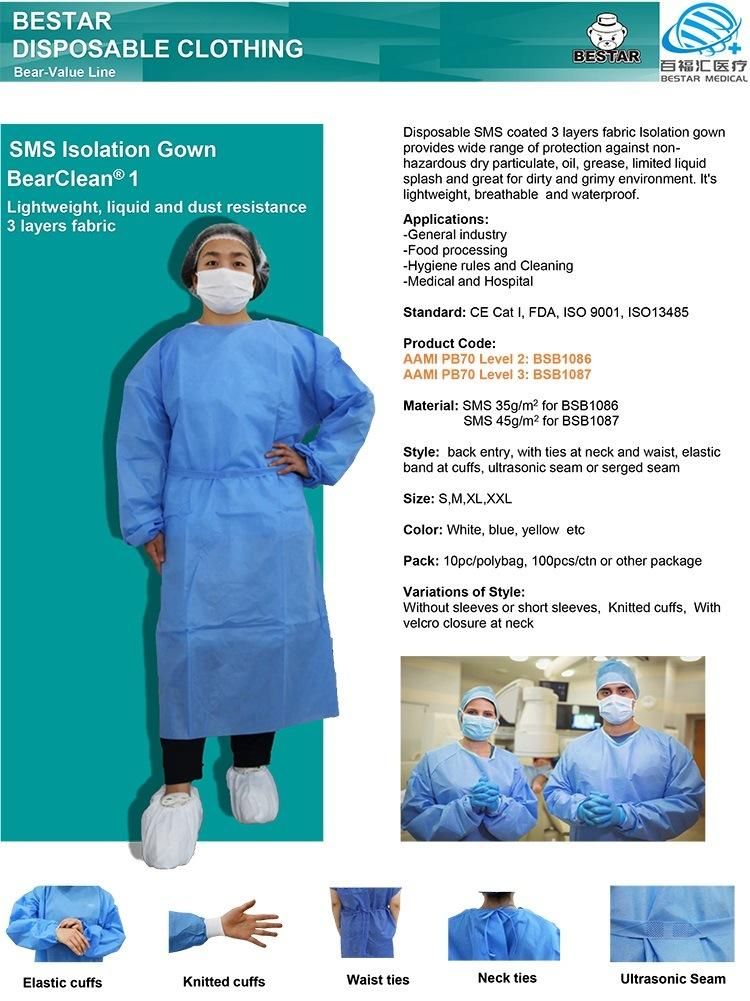 BESTAR
DISPOSABLE CLOTHING
Bear-Value Line

BESTAR

百福汇医疗
BESTAR MEDICAL

SMS Isolation Gown
BearClean® 1
Lightweight, liquid and dust resistance 3 layers fabric

Disposable SMS coated 3 layers fabric Isolation gown provides wide range of protection against non-hazardous dry particulate, oil, grease, limited liquid splash and great for dirty and grimy environment. It's lightweight, breathable and waterproof.

Applications:
-General industry
-Food processing
-Hygiene rules and Cleaning
-Medical and Hospital

Standard: CE Cat I, FDA, ISO 9001, ISO13485

Product Code:
AAMI PB70 Level 2: BSB1086
AAMI PB70 Level 3: BSB1087

Material: SMS 35g/m$^2$ for BSB1086
SMS 45g/m$^2$ for BSB1087

Style: back entry, with ties at neck and waist, elastic band at cuffs, ultrasonic seam or serged seam

Size: S,M,XL,XXL

Color: White, blue, yellow etc

Pack: 10pc/polybag, 100pcs/ctn or other package

Variations of Style:
Without sleeves or short sleeves, Knitted cuffs, With velcro closure at neck

Elastic cuffs

Knitted cuffs

Waist ties

Neck ties

Ultrasonic Seam